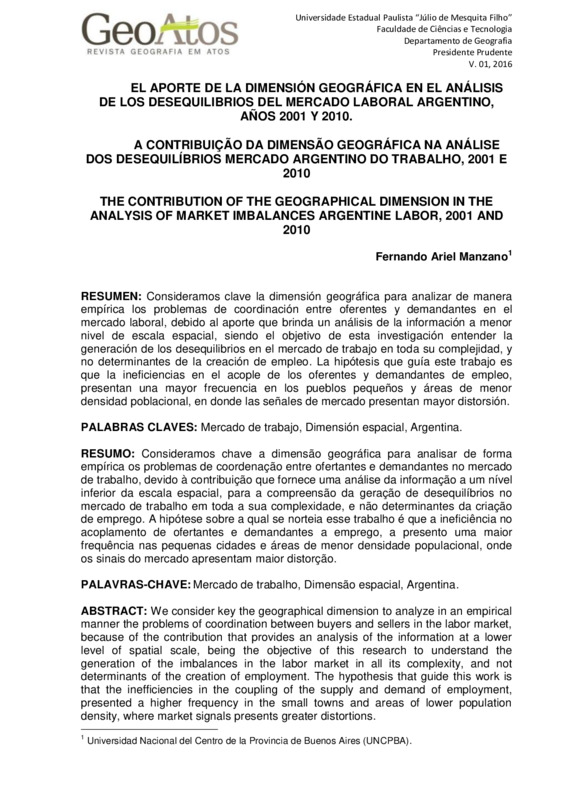 GeoAtos
REVISTA GEOGRAFIA EM ATOS

Universidade Estadual Paulista "Júlio de Mesquita Filho"
Faculdade de Ciências e Tecnologia
Departamento de Geografia
Presidente Prudente
V. 01, 2016

EL APORTE DE LA DIMENSIÓN GEOGRÁFICA EN EL ANÁLISIS DE LOS DESEQUILIBRIOS DEL MERCADO LABORAL ARGENTINO, AÑOS 2001 Y 2010.

A CONTRIBUIÇÃO DA DIMENSÃO GEOGRÁFICA NA ANÁLISE DOS DESEQUILÍBRIOS MERCADO ARGENTINO DO TRABALHO, 2001 E 2010

THE CONTRIBUTION OF THE GEOGRAPHICAL DIMENSION IN THE ANALYSIS OF MARKET IMBALANCES ARGENTINE LABOR, 2001 AND 2010

Fernando Ariel Manzano$^1$

RESUMEN: Consideramos clave la dimensión geográfica para analizar de manera empírica los problemas de coordinación entre oferentes y demandantes en el mercado laboral, debido al aporte que brinda un análisis de la información a menor nivel de escala espacial, siendo el objetivo de esta investigación entender la generación de los desequilibrios en el mercado de trabajo en toda su complejidad, y no determinantes de la creación de empleo. La hipótesis que guía este trabajo es que la ineficiencias en el acople de los oferentes y demandantes de empleo, presentan una mayor frecuencia en los pueblos pequeños y áreas de menor densidad poblacional, en donde las señales de mercado presentan mayor distorsión.

PALABRAS CLAVES: Mercado de trabajo, Dimensión espacial, Argentina.

RESUMO: Consideramos chave a dimensão geográfica para analisar de forma empírica os problemas de coordenação entre ofertantes e demandantes no mercado de trabalho, devido à contribuição que fornece uma análise da informação a um nível inferior da escala espacial, para a compreensão da geração de desequilíbrios no mercado de trabalho em toda a sua complexidade, e não determinantes da criação de emprego. A hipótese sobre a qual se norteia esse trabalho é que a ineficiência no acoplamento de ofertantes e demandantes a emprego, a presento uma maior frequência nas pequenas cidades e áreas de menor densidade populacional, onde os sinais do mercado apresentam maior distorção.

PALAVRAS-CHAVE: Mercado de trabalho, Dimensão espacial, Argentina.

ABSTRACT: We consider key the geographical dimension to analyze in an empirical manner the problems of coordination between buyers and sellers in the labor market, because of the contribution that provides an analysis of the information at a lower level of spatial scale, being the objective of this research to understand the generation of the imbalances in the labor market in all its complexity, and not determinants of the creation of employment. The hypothesis that guide this work is that the inefficiencies in the coupling of the supply and demand of employment, presented a higher frequency in the small towns and areas of lower population density, where market signals presents greater distortions.

$^1$ Universidad Nacional del Centro de la Provincia de Buenos Aires (UNCPBA).